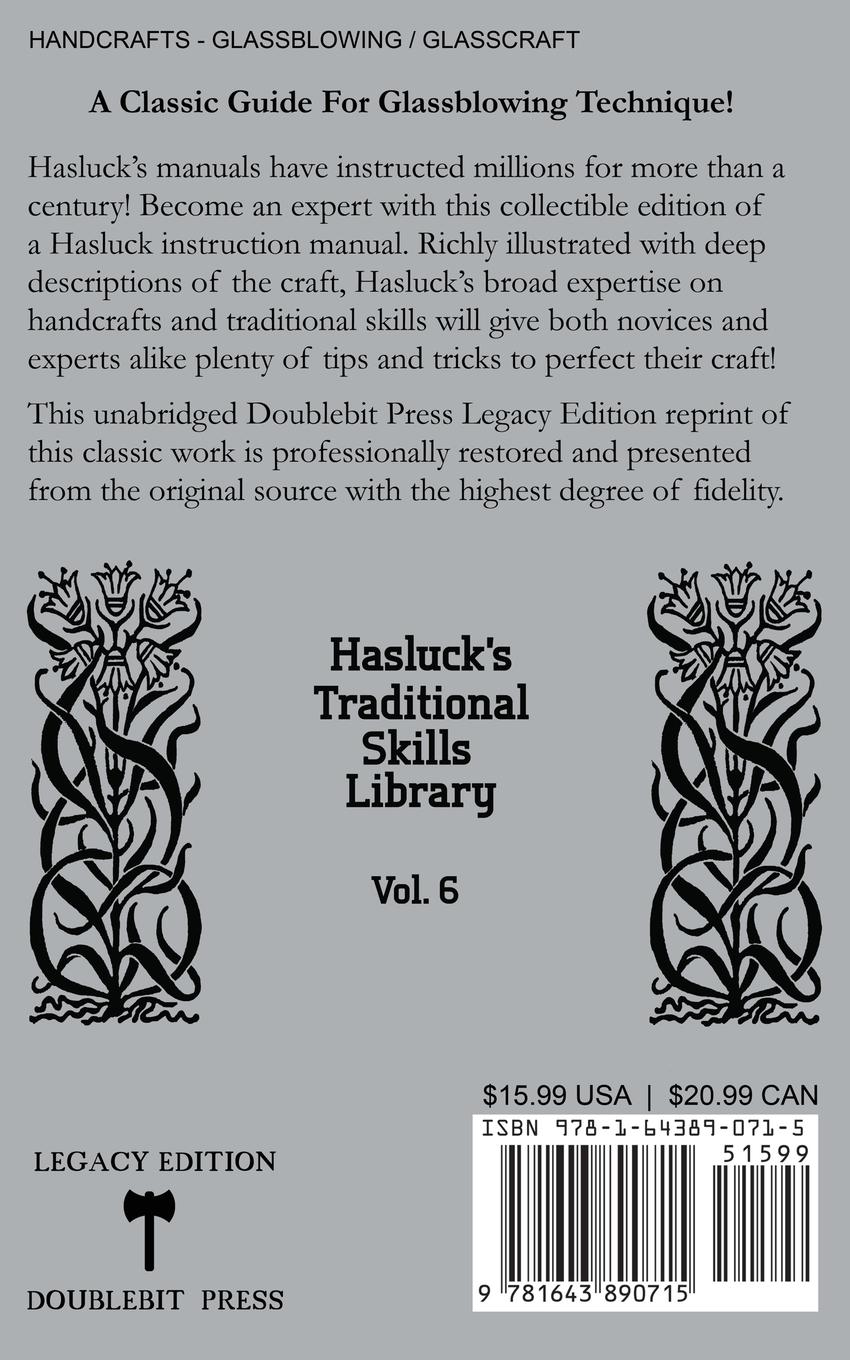 HANDCRAFTS - GLASSBLOWING / GLASSCRAFT

A Classic Guide For Glassblowing Technique!

Hasluck's manuals have instructed millions for more than a century! Become an expert with this collectible edition of a Hasluck instruction manual. Richly illustrated with deep descriptions of the craft, Hasluck's broad expertise on handcrafts and traditional skills will give both novices and experts alike plenty of tips and tricks to perfect their craft!

This unabridged Doublebit Press Legacy Edition reprint of this classic work is professionally restored and presented from the original source with the highest degree of fidelity.

Hasluck's Traditional Skills Library

Vol. 6

$15.99 USA | $20.99 CAN

ISBN 978-1-64389-071-5

51599

9 781643 890715

LEGACY EDITION

DOUBLEBIT PRESS